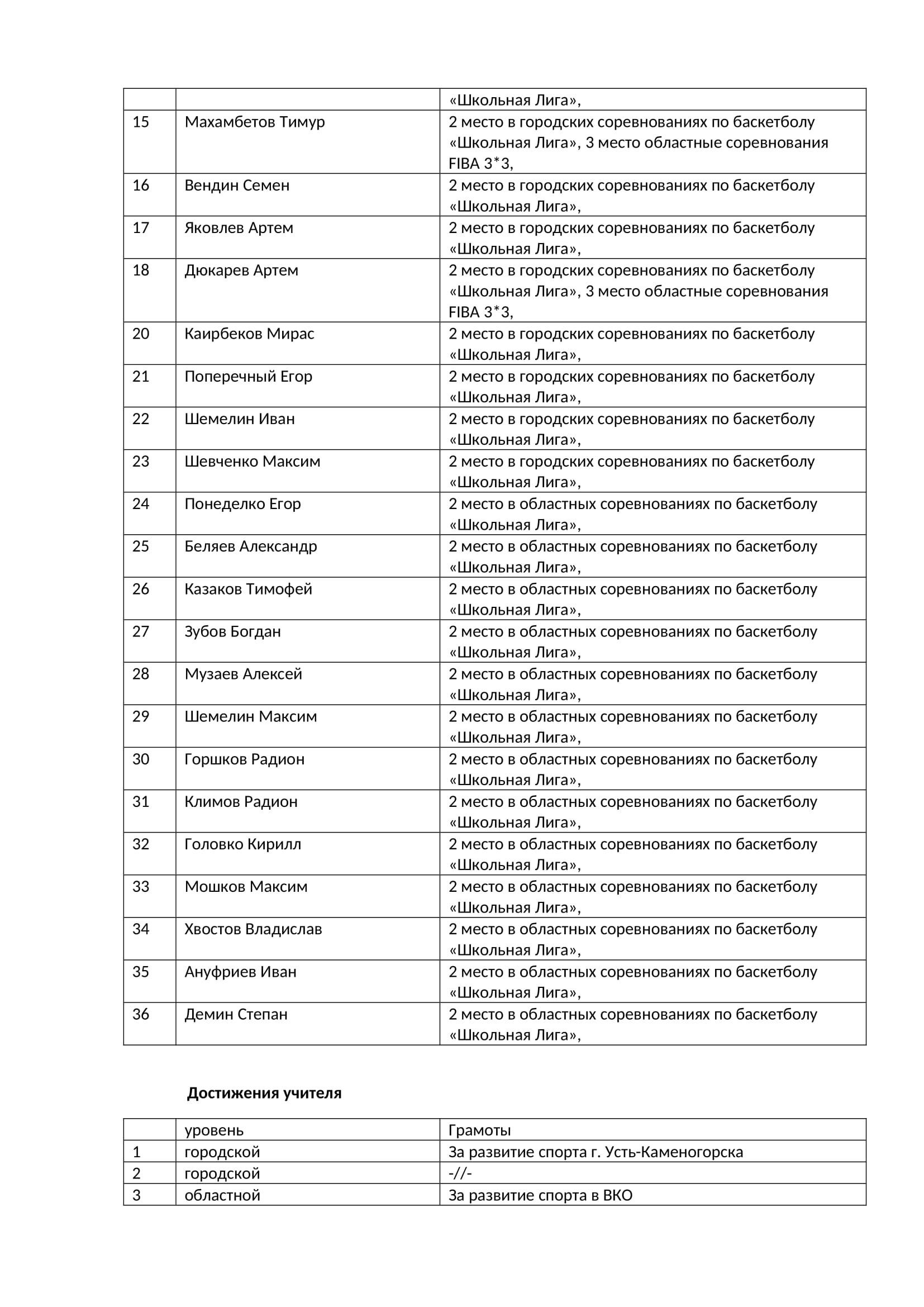 | | | «Школьная Лига», |
|---|---|---|
| 15 | Махамбетов Тимур | 2 место в городских соревнованиях по баскетболу «Школьная Лига», 3 место областные соревнования FIBA 3*3, |
| 16 | Вендин Семен | 2 место в городских соревнованиях по баскетболу «Школьная Лига», |
| 17 | Яковлев Артем | 2 место в городских соревнованиях по баскетболу «Школьная Лига», |
| 18 | Дюкарев Артем | 2 место в городских соревнованиях по баскетболу «Школьная Лига», 3 место областные соревнования FIBA 3*3, |
| 20 | Каирбеков Мирас | 2 место в городских соревнованиях по баскетболу «Школьная Лига», |
| 21 | Поперечный Егор | 2 место в городских соревнованиях по баскетболу «Школьная Лига», |
| 22 | Шемелин Иван | 2 место в городских соревнованиях по баскетболу «Школьная Лига», |
| 23 | Шевченко Максим | 2 место в городских соревнованиях по баскетболу «Школьная Лига», |
| 24 | Понеделко Егор | 2 место в областных соревнованиях по баскетболу «Школьная Лига», |
| 25 | Беляев Александр | 2 место в областных соревнованиях по баскетболу «Школьная Лига», |
| 26 | Казаков Тимофей | 2 место в областных соревнованиях по баскетболу «Школьная Лига», |
| 27 | Зубов Богдан | 2 место в областных соревнованиях по баскетболу «Школьная Лига», |
| 28 | Музаев Алексей | 2 место в областных соревнованиях по баскетболу «Школьная Лига», |
| 29 | Шемелин Максим | 2 место в областных соревнованиях по баскетболу «Школьная Лига», |
| 30 | Горшков Радион | 2 место в областных соревнованиях по баскетболу «Школьная Лига», |
| 31 | Климов Радион | 2 место в областных соревнованиях по баскетболу «Школьная Лига», |
| 32 | Головко Кирилл | 2 место в областных соревнованиях по баскетболу «Школьная Лига», |
| 33 | Мошков Максим | 2 место в областных соревнованиях по баскетболу «Школьная Лига», |
| 34 | Хвостов Владислав | 2 место в областных соревнованиях по баскетболу «Школьная Лига», |
| 35 | Ануфриев Иван | 2 место в областных соревнованиях по баскетболу «Школьная Лига», |
| 36 | Демин Степан | 2 место в областных соревнованиях по баскетболу «Школьная Лига», |

Достижения учителя

| | уровень | Грамоты |
|---|---|---|
| 1 | городской | За развитие спорта г. Усть-Каменогорска |
| 2 | городской | -//- |
| 3 | областной | За развитие спорта в ВКО |